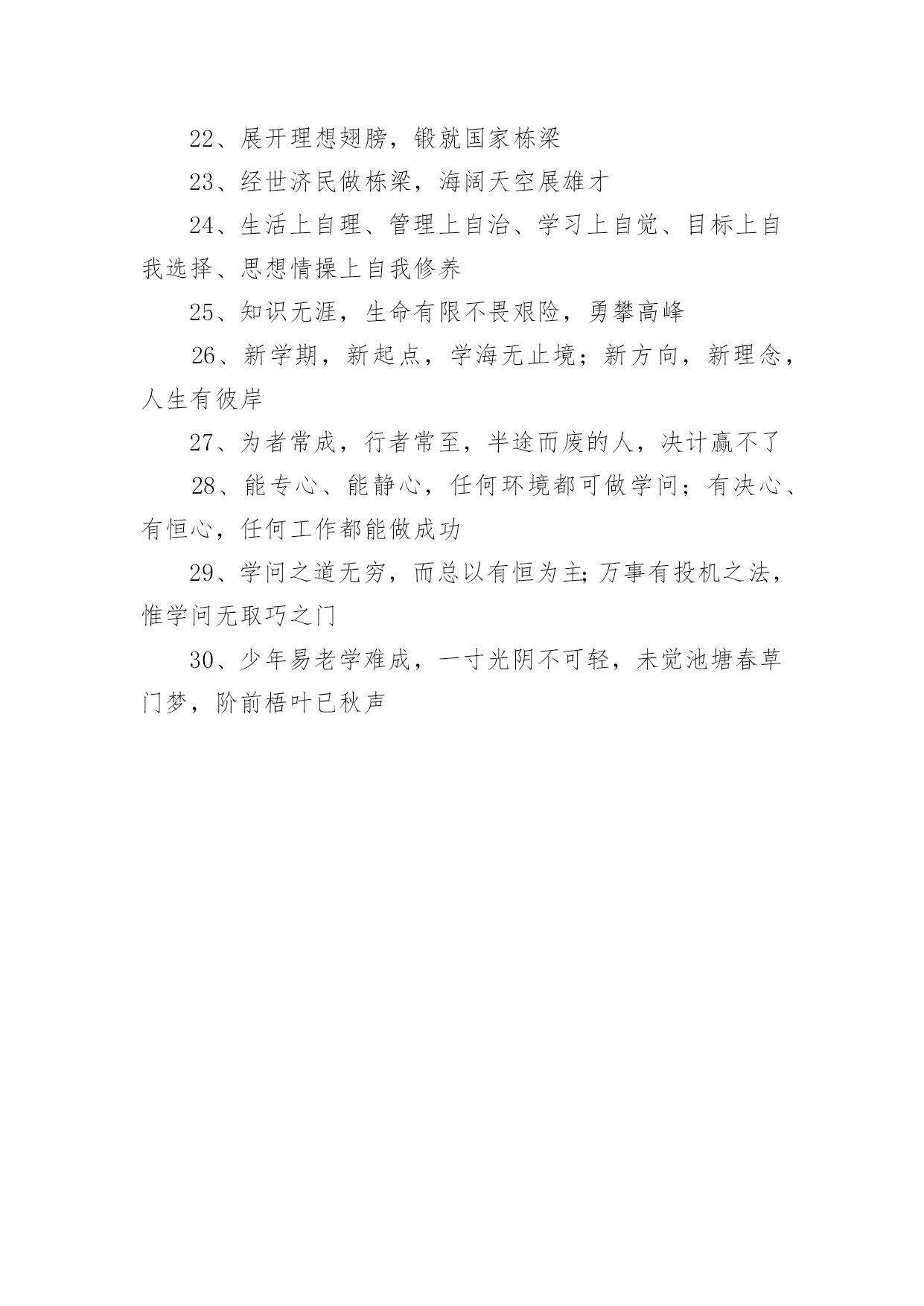 22、展开理想翅膀，锻就国家栋梁

23、经世济民做栋梁，海阔天空展雄才

24、生活上自理、管理上自治、学习上自觉、目标上自我选择、思想情操上自我修养

25、知识无涯，生命有限不畏艰险，勇攀高峰

26、新学期，新起点，学海无止境；新方向，新理念，人生有彼岸

27、为者常成，行者常至，半途而废的人，决计赢不了

28、能专心、能静心，任何环境都可做学问；有决心、有恒心，任何工作都能做成功

29、学问之道无穷，而总以有恒为主;万事有投机之法，惟学问无取巧之门

30、少年易老学难成，一寸光阴不可轻，未觉池塘春草门梦，阶前梧叶已秋声